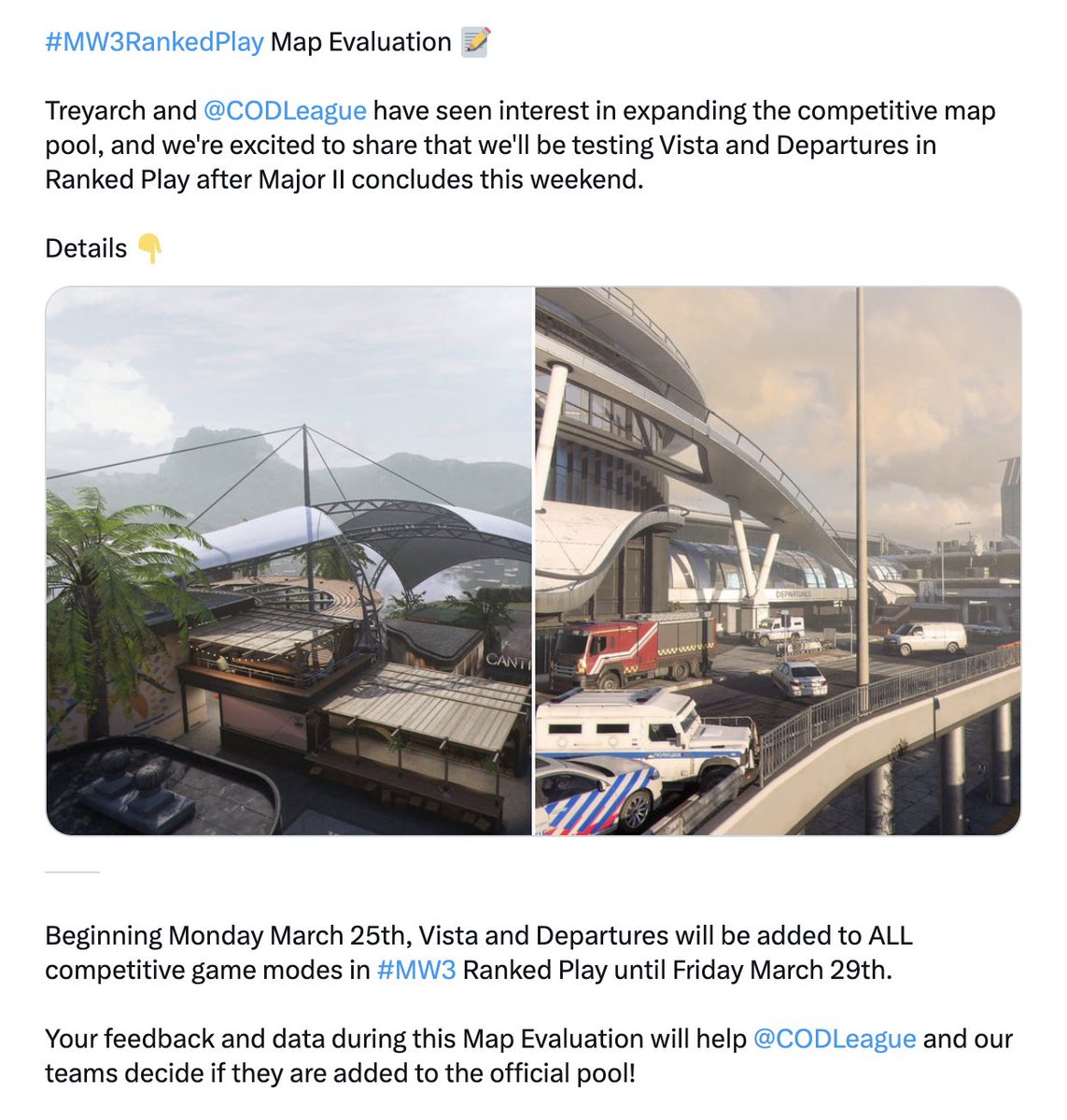 #MW3RankedPlay Map Evaluation 📝

Treyarch and @CODLeague have seen interest in expanding the competitive map pool, and we're excited to share that we'll be testing Vista and Departures in Ranked Play after Major II concludes this weekend.

Details 👇

CANT

DEPARTURES

ПОЛИЦИЯ

Beginning Monday March 25th, Vista and Departures will be added to ALL competitive game modes in #MW3 Ranked Play until Friday March 29th.

Your feedback and data during this Map Evaluation will help @CODLeague and our teams decide if they are added to the official pool!